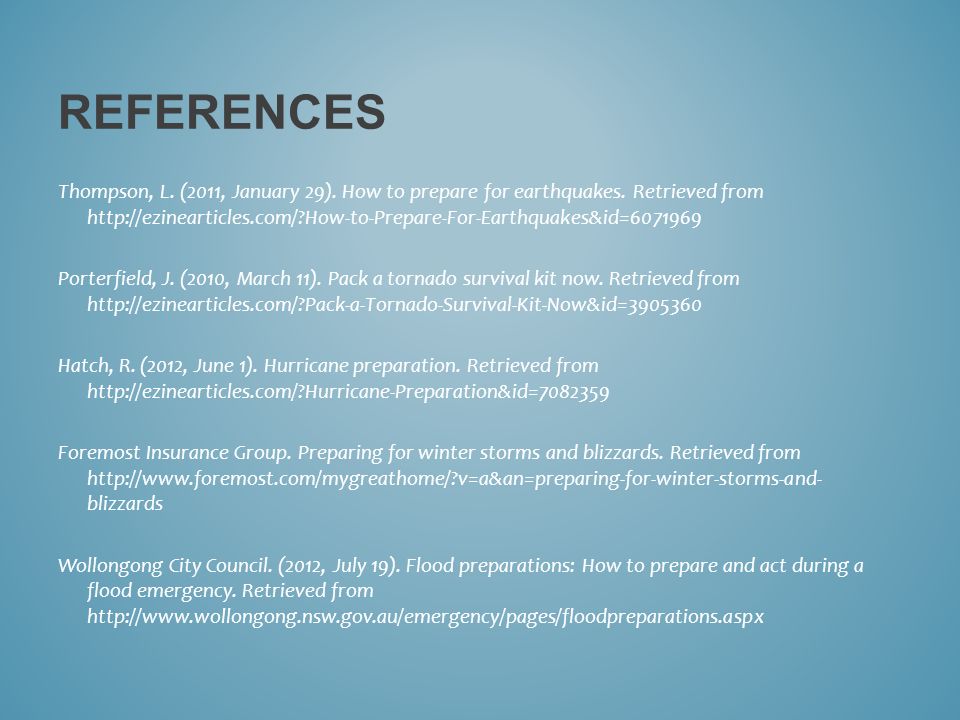 REFERENCES

Thompson, L. (2011, January 29). How to prepare for earthquakes. Retrieved from http://ezinearticles.com/?How-to-Prepare-For-Earthquakes&id=6071969

Porterfield, J. (2010, March 11). Pack a tornado survival kit now. Retrieved from http://ezinearticles.com/?Pack-a-Tornado-Survival-Kit-Now&id=3905360

Hatch, R. (2012, June 1). Hurricane preparation. Retrieved from http://ezinearticles.com/?Hurricane-Preparation&id=7082359

Foremost Insurance Group. Preparing for winter storms and blizzards. Retrieved from http://www.foremost.com/mygreathome/?v=a&an=preparing-for-winter-storms-and-blizzards

Wollongong City Council. (2012, July 19). Flood preparations: How to prepare and act during a flood emergency. Retrieved from http://www.wollongong.nsw.gov.au/emergency/pages/floodpreparations.aspx